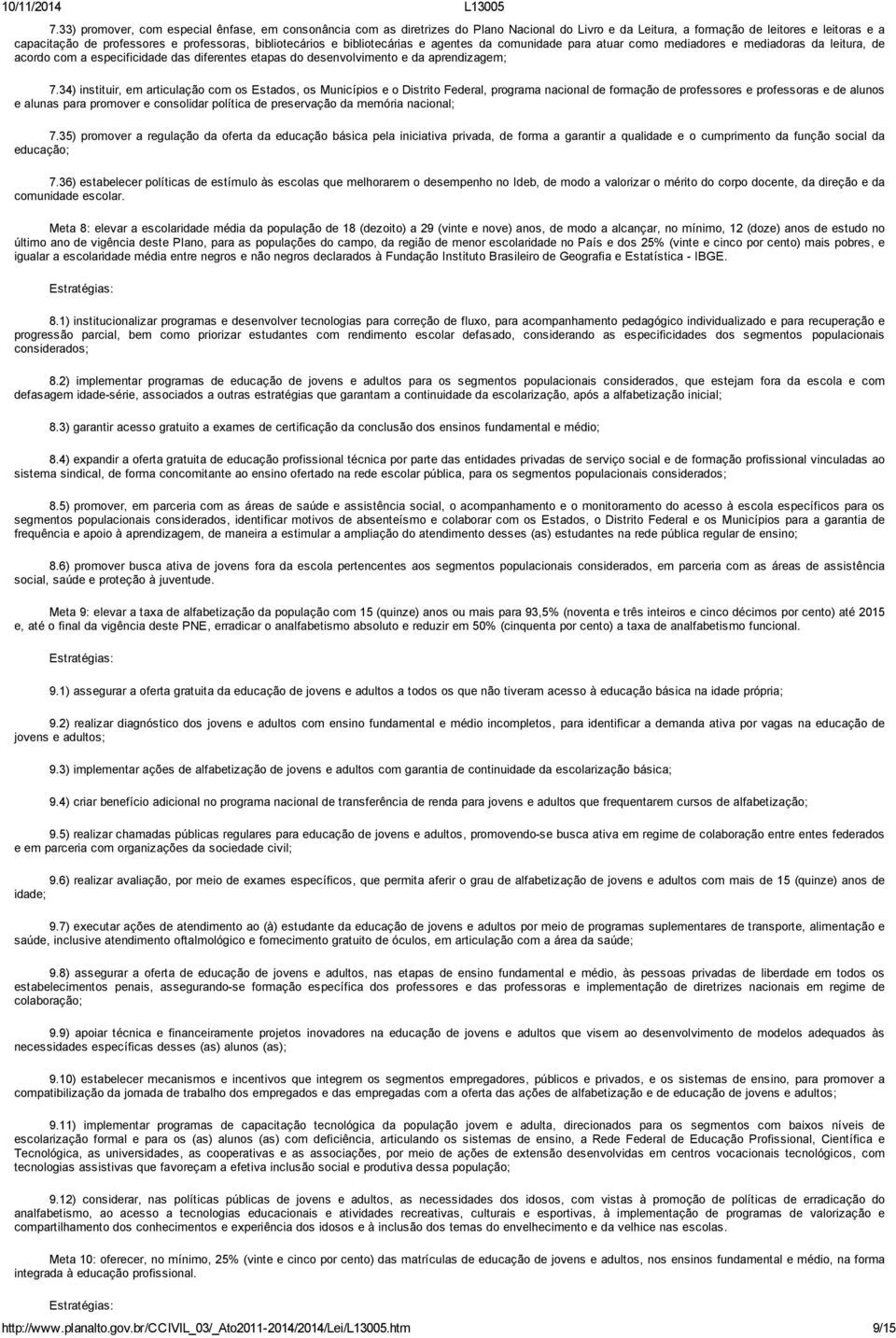 10/11/2014 L13005

7.33) promover, com especial ênfase, em consonância com as diretrizes do Plano Nacional do Livro e da Leitura, a formação de leitores e leitoras e a capacitação de professores e professoras, bibliotecários e bibliotecárias e agentes da comunidade para atuar como mediadores e mediadoras da leitura, de acordo com a especificidade das diferentes etapas do desenvolvimento e da aprendizagem;

7.34) instituir, em articulação com os Estados, os Municípios e o Distrito Federal, programa nacional de formação de professores e professoras e de alunos e alunas para promover e consolidar política de preservação da memória nacional;

7.35) promover a regulação da oferta da educação básica pela iniciativa privada, de forma a garantir a qualidade e o cumprimento da função social da educação;

7.36) estabelecer políticas de estímulo às escolas que melhorarem o desempenho no Ideb, de modo a valorizar o mérito do corpo docente, da direção e da comunidade escolar.

Meta 8: elevar a escolaridade média da população de 18 (dezoito) a 29 (vinte e nove) anos, de modo a alcançar, no mínimo, 12 (doze) anos de estudo no último ano de vigência deste Plano, para as populações do campo, da região de menor escolaridade no País e dos 25% (vinte e cinco por cento) mais pobres, e igualar a escolaridade média entre negros e não negros declarados à Fundação Instituto Brasileiro de Geografia e Estatística - IBGE.

Estratégias:

8.1) institucionalizar programas e desenvolver tecnologias para correção de fluxo, para acompanhamento pedagógico individualizado e para recuperação e progressão parcial, bem como priorizar estudantes com rendimento escolar defasado, considerando as especificidades dos segmentos populacionais considerados;

8.2) implementar programas de educação de jovens e adultos para os segmentos populacionais considerados, que estejam fora da escola e com defasagem idade-série, associados a outras estratégias que garantam a continuidade da escolarização, após a alfabetização inicial;

8.3) garantir acesso gratuito a exames de certificação da conclusão dos ensinos fundamental e médio;

8.4) expandir a oferta gratuita de educação profissional técnica por parte das entidades privadas de serviço social e de formação profissional vinculadas ao sistema sindical, de forma concomitante ao ensino ofertado na rede escolar pública, para os segmentos populacionais considerados;

8.5) promover, em parceria com as áreas de saúde e assistência social, o acompanhamento e o monitoramento do acesso à escola específicos para os segmentos populacionais considerados, identificar motivos de absenteísmo e colaborar com os Estados, o Distrito Federal e os Municípios para a garantia de frequência e apoio à aprendizagem, de maneira a estimular a ampliação do atendimento desses (as) estudantes na rede pública regular de ensino;

8.6) promover busca ativa de jovens fora da escola pertencentes aos segmentos populacionais considerados, em parceria com as áreas de assistência social, saúde e proteção à juventude.

Meta 9: elevar a taxa de alfabetização da população com 15 (quinze) anos ou mais para 93,5% (noventa e três inteiros e cinco décimos por cento) até 2015 e, até o final da vigência deste PNE, erradicar o analfabetismo absoluto e reduzir em 50% (cinquenta por cento) a taxa de analfabetismo funcional.

Estratégias:

9.1) assegurar a oferta gratuita da educação de jovens e adultos a todos os que não tiveram acesso à educação básica na idade própria;

9.2) realizar diagnóstico dos jovens e adultos com ensino fundamental e médio incompletos, para identificar a demanda ativa por vagas na educação de jovens e adultos;

9.3) implementar ações de alfabetização de jovens e adultos com garantia de continuidade da escolarização básica;

9.4) criar benefício adicional no programa nacional de transferência de renda para jovens e adultos que frequentarem cursos de alfabetização;

9.5) realizar chamadas públicas regulares para educação de jovens e adultos, promovendo-se busca ativa em regime de colaboração entre entes federados e em parceria com organizações da sociedade civil;

9.6) realizar avaliação, por meio de exames específicos, que permita aferir o grau de alfabetização de jovens e adultos com mais de 15 (quinze) anos de idade;

9.7) executar ações de atendimento ao (à) estudante da educação de jovens e adultos por meio de programas suplementares de transporte, alimentação e saúde, inclusive atendimento oftalmológico e fornecimento gratuito de óculos, em articulação com a área da saúde;

9.8) assegurar a oferta de educação de jovens e adultos, nas etapas de ensino fundamental e médio, às pessoas privadas de liberdade em todos os estabelecimentos penais, assegurando-se formação específica dos professores e das professoras e implementação de diretrizes nacionais em regime de colaboração;

9.9) apoiar técnica e financeiramente projetos inovadores na educação de jovens e adultos que visem ao desenvolvimento de modelos adequados às necessidades específicas desses (as) alunos (as);

9.10) estabelecer mecanismos e incentivos que integrem os segmentos empregadores, públicos e privados, e os sistemas de ensino, para promover a compatibilização da jornada de trabalho dos empregados e das empregadas com a oferta das ações de alfabetização e de educação de jovens e adultos;

9.11) implementar programas de capacitação tecnológica da população jovem e adulta, direcionados para os segmentos com baixos níveis de escolarização formal e para os (as) alunos (as) com deficiência, articulando os sistemas de ensino, a Rede Federal de Educação Profissional, Científica e Tecnológica, as universidades, as cooperativas e as associações, por meio de ações de extensão desenvolvidas em centros vocacionais tecnológicos, com tecnologias assistivas que favoreçam a efetiva inclusão social e produtiva dessa população;

9.12) considerar, nas políticas públicas de jovens e adultos, as necessidades dos idosos, com vistas à promoção de políticas de erradicação do analfabetismo, ao acesso a tecnologias educacionais e atividades recreativas, culturais e esportivas, à implementação de programas de valorização e compartilhamento dos conhecimentos e experiência dos idosos e à inclusão dos temas do envelhecimento e da velhice nas escolas.

Meta 10: oferecer, no mínimo, 25% (vinte e cinco por cento) das matrículas de educação de jovens e adultos, nos ensinos fundamental e médio, na forma integrada à educação profissional.

Estratégias:

http://www.planalto.gov.br/CCIVIL_03/_Ato2011-2014/2014/Lei/L13005.htm 9/15